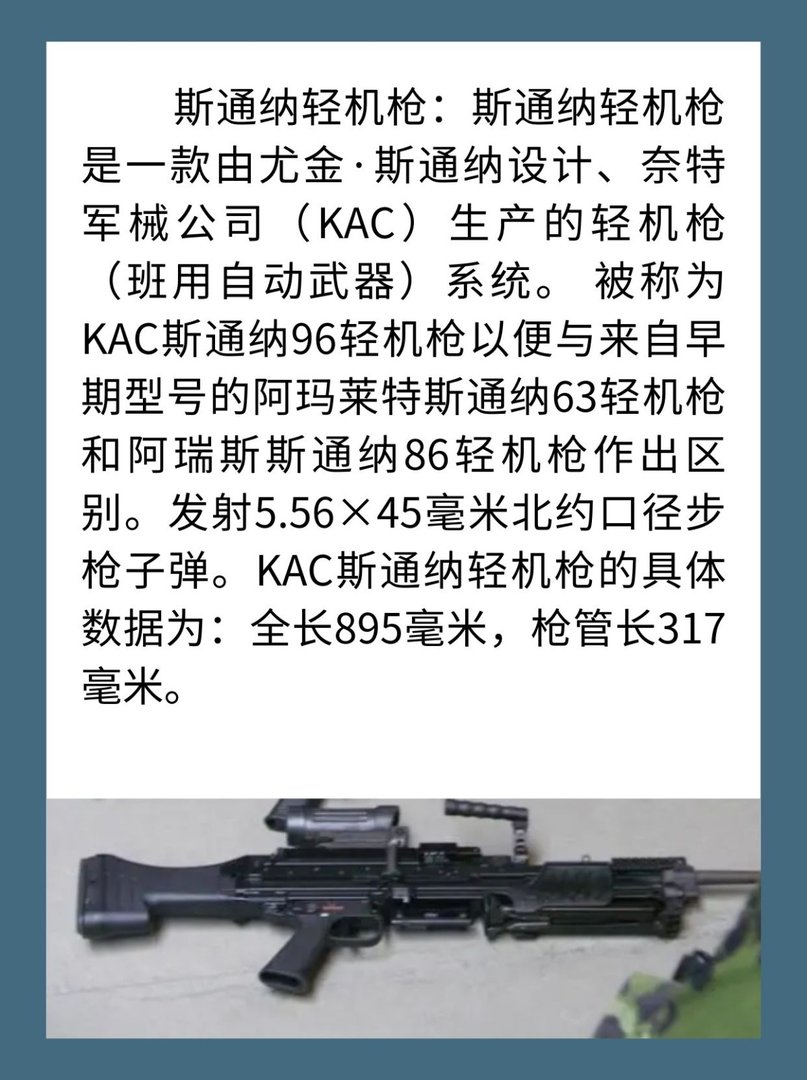 斯通纳轻机枪：斯通纳轻机枪是一款由尤金·斯通纳设计、奈特军械公司（KAC）生产的轻机枪（班用自动武器）系统。被称为KAC斯通纳96轻机枪以便与来自早期型号的阿玛莱特斯通纳63轻机枪和阿瑞斯斯通纳86轻机枪作出区别。发射5.56×45毫米北约口径步枪子弹。KAC斯通纳轻机枪的具体数据为：全长895毫米，枪管长317毫米。